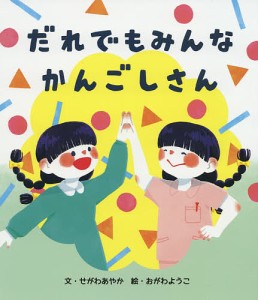 だれでもみんな
かんごしさん

文・せがわあやか　絵・おがわようこ